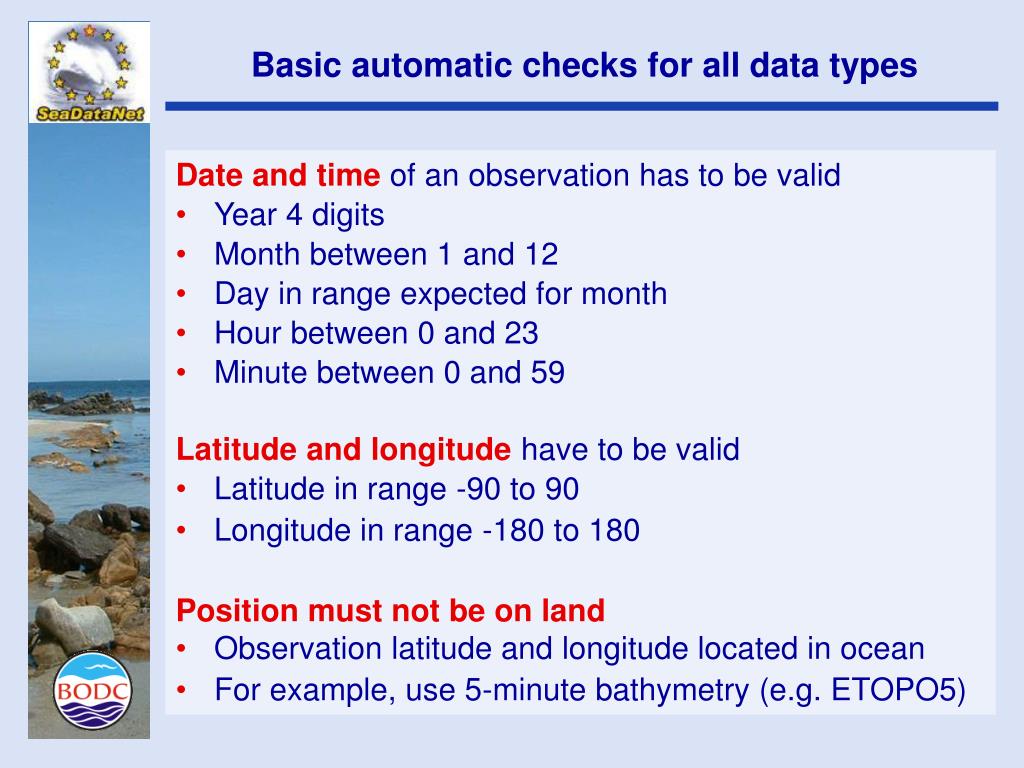 SeaDataNet

Basic automatic checks for all data types

Date and time of an observation has to be valid
• Year 4 digits
• Month between 1 and 12
• Day in range expected for month
• Hour between 0 and 23
• Minute between 0 and 59

Latitude and longitude have to be valid
• Latitude in range -90 to 90
• Longitude in range -180 to 180

Position must not be on land
• Observation latitude and longitude located in ocean
• For example, use 5-minute bathymetry (e.g. ETOPO5)

BODC